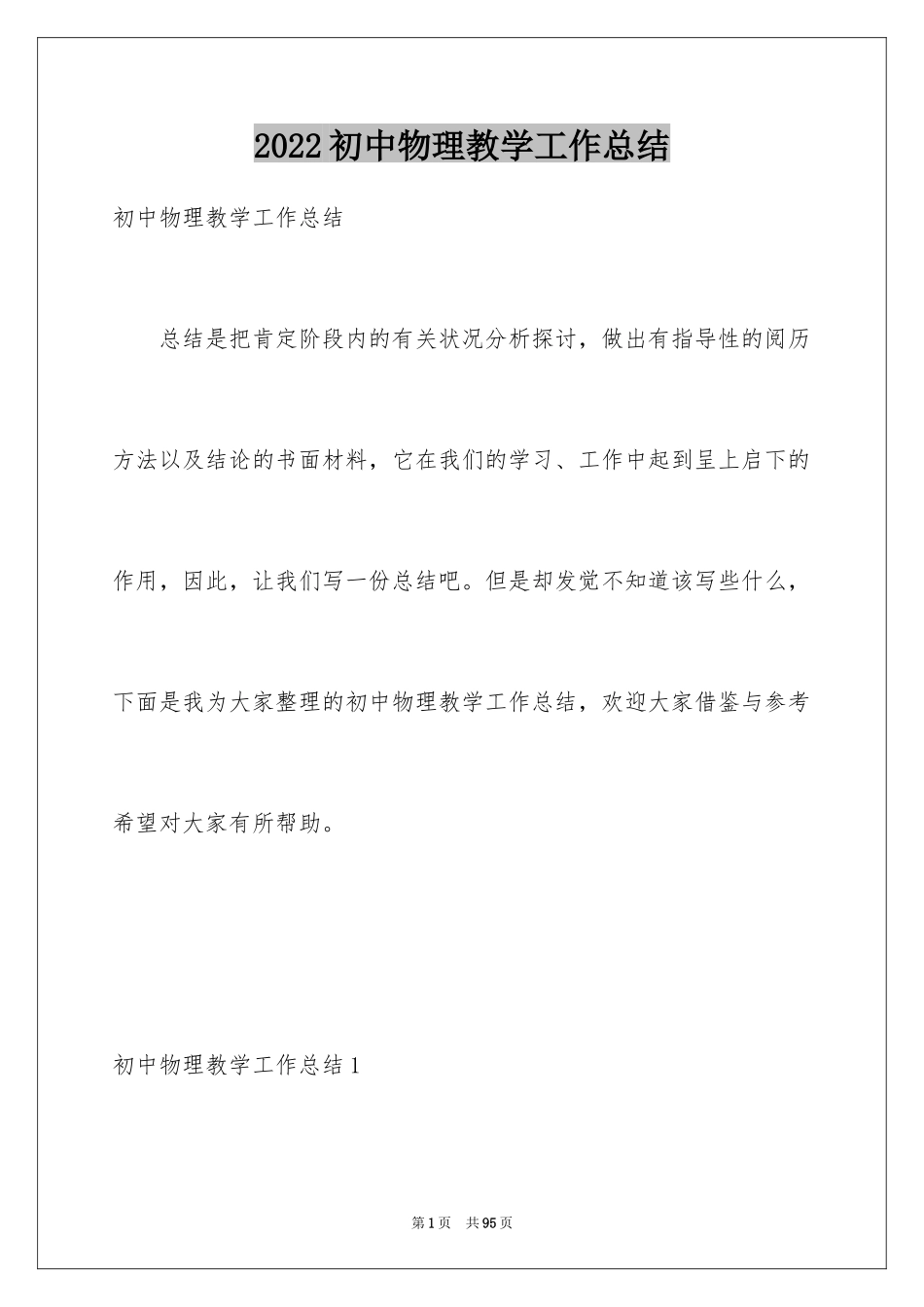 2022初中物理教学工作总结

初中物理教学工作总结

总结是把肯定阶段内的有关状况分析探讨，做出有指导性的阅历方法以及结论的书面材料，它在我们的学习、工作中起到呈上启下的作用，因此，让我们写一份总结吧。但是却发觉不知道该写些什么，下面是我为大家整理的初中物理教学工作总结，欢迎大家借鉴与参考希望对大家有所帮助。

初中物理教学工作总结1

第1页 共95页